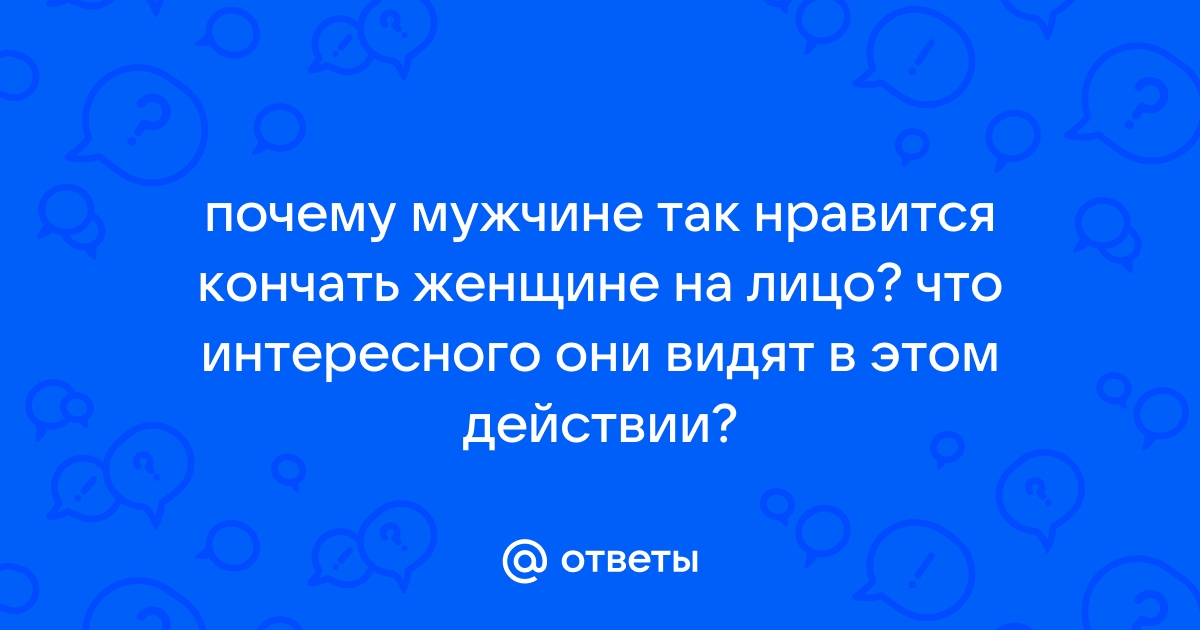 почему мужчине так нравится кончать женщине на лицо? что интересного они видят в этом действии?

@ ответы